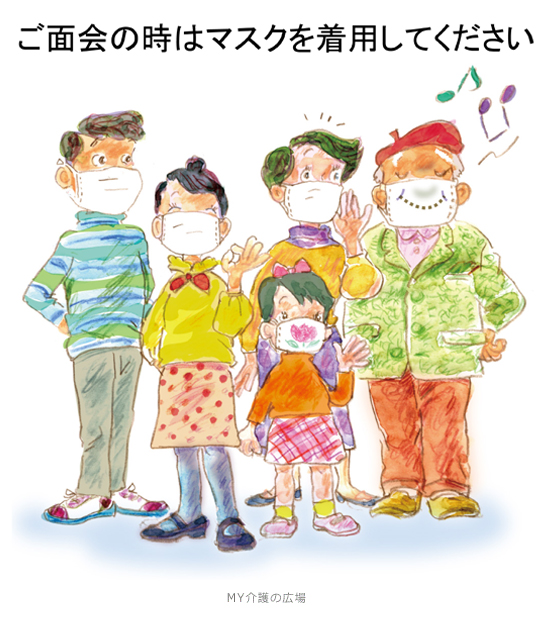 ご面会の時はマスクを着用してください

MY介護の広場